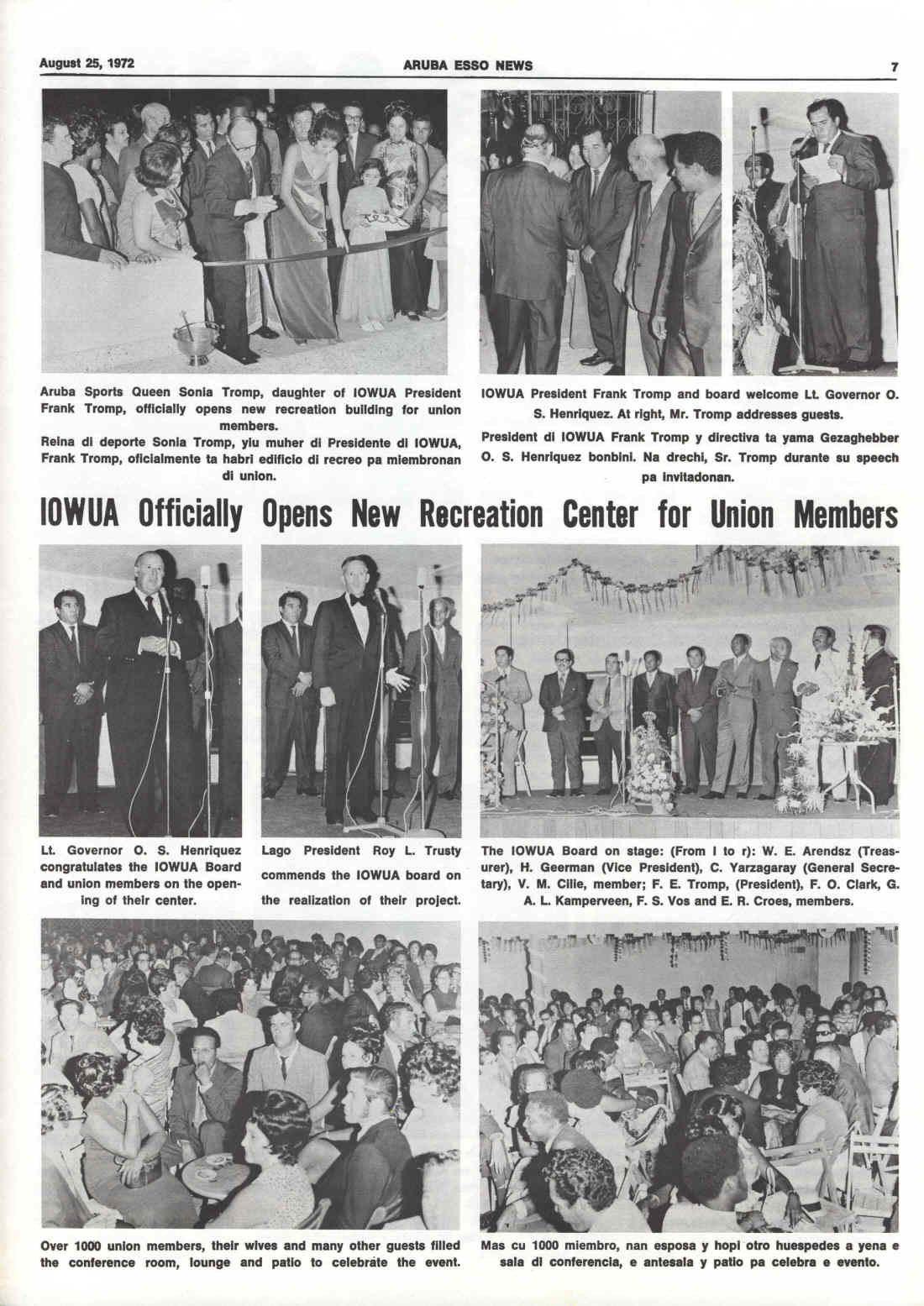 August 25, 1972

ARUBA ESSO NEWS

7

Aruba Sports Queen Sonia Tromp, daughter of IOWUA President Frank Tromp, officially opens new recreation building for union members.

Reina di deporte Sonia Tromp, yiu muher di Presidente di IOWUA, Frank Tromp, oficialmente ta habri edificio di recreo pa miembronan di union.

IOWUA President Frank Tromp and board welcome Lt. Governor O. S. Henriquez. At right, Mr. Tromp addresses guests.

President di IOWUA Frank Tromp y directiva ta yama Gezaghebber O. S. Henriquez bonbini. Na drechi, Sr. Tromp durante su speech pa invitadonan.

IOWUA Officially Opens New Recreation Center for Union Members

Lt. Governor O. S. Henriquez congratulates the IOWUA Board and union members on the opening of their center.

Lago President Roy L. Trusty commends the IOWUA board on the realization of their project.

The IOWUA Board on stage: (From l to r): W. E. Arendsz (Treasurer), H. Geerman (Vice President), C. Yarzagaray (General Secretary), V. M. Cilie, member; F. E. Tromp, (President), F. O. Clark, G. A. L. Kamperveen, F. S. Vos and E. R. Croes, members.

Over 1000 union members, their wives and many other guests filled the conference room, lounge and patio to celebráte the event.

Mas cu 1000 miembro, nan esposa y hopi otro huespedes a yena e sala di conferencia, e antesala y patio pa celebra e evento.